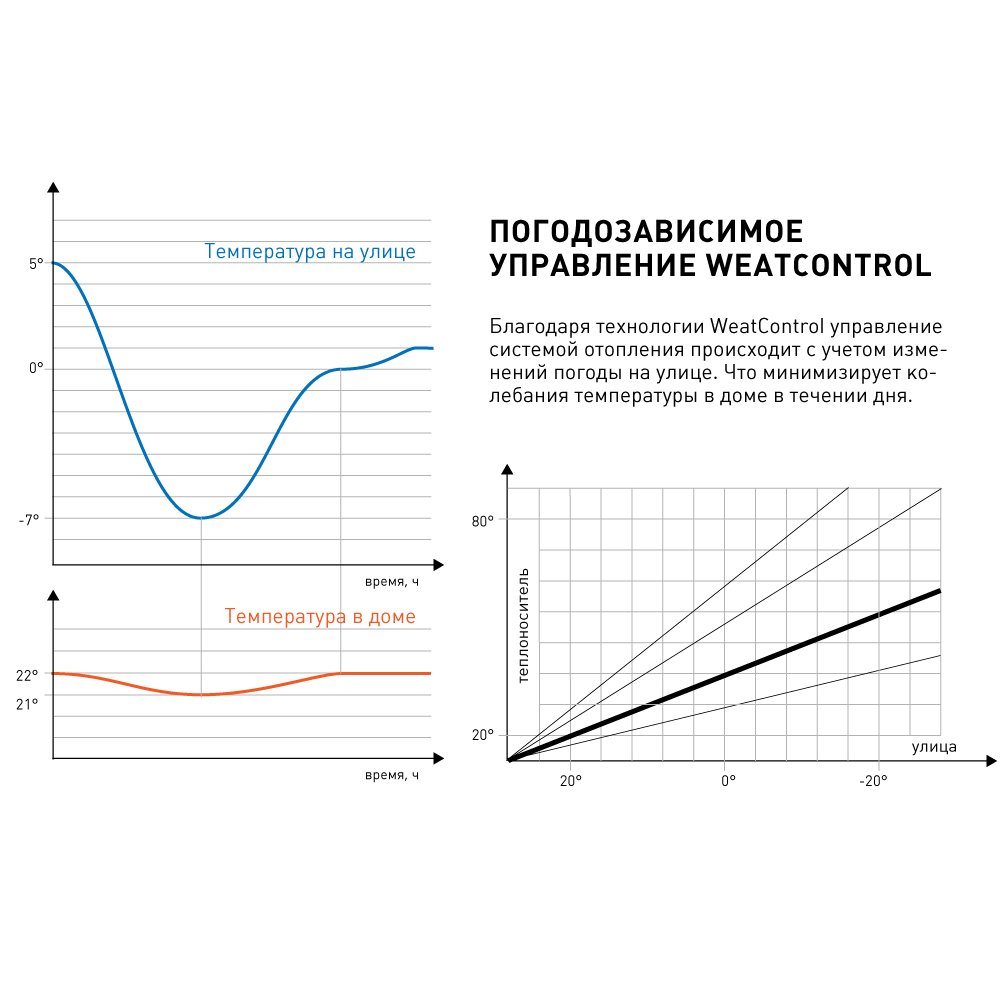 Температура на улице

5°

0°

-7°

время, ч

Температура в доме

22°

21°

время, ч

ПОГОДОЗАВИСИМОЕ УПРАВЛЕНИЕ WEATCONTROL

Благодаря технологии WeatControl управление системой отопления происходит с учетом изменений погоды на улице. Что минимизирует колебания температуры в доме в течении дня.

80°

теплоноситель

20°

улица

20°

0°

-20°